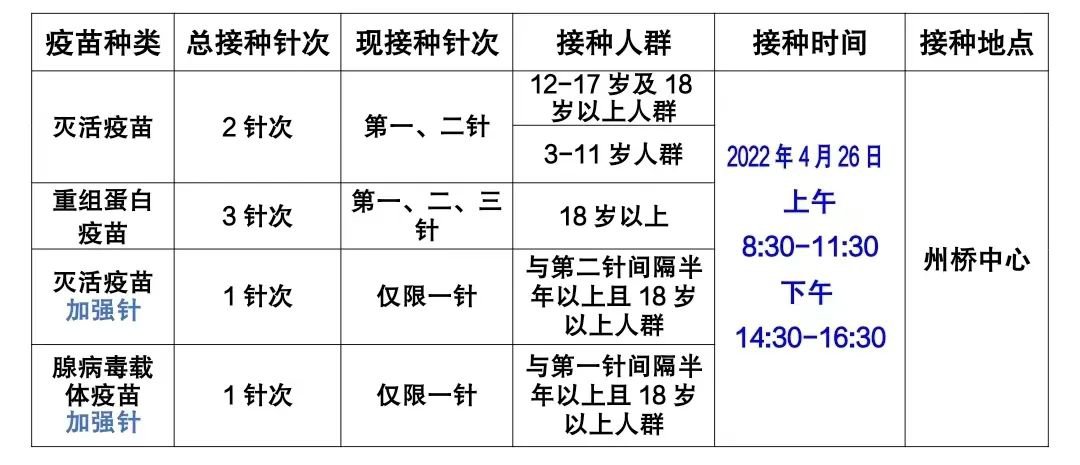 | 疫苗种类 | 总接种针次 | 现接种针次 | 接种人群 | 接种时间 | 接种地点 |
|---|---|---|---|---|---|
| 灭活疫苗 | 2针次 | 第一、二针 | 12-17岁及18岁以上人群 | 2022年4月26日 上午 8:30-11:30 下午 14:30-16:30 | 州桥中心 |
|  |  |  | 3-11岁人群 |  |  |
| 重组蛋白疫苗 | 3针次 | 第一、二、三针 | 18岁以上 |  |  |
| 灭活疫苗加强针 | 1针次 | 仅限一针 | 与第二针间隔半年以上且18岁以上人群 |  |  |
| 腺病毒载体疫苗加强针 | 1针次 | 仅限一针 | 与第一针间隔半年以上且18岁以上人群 |  |  |